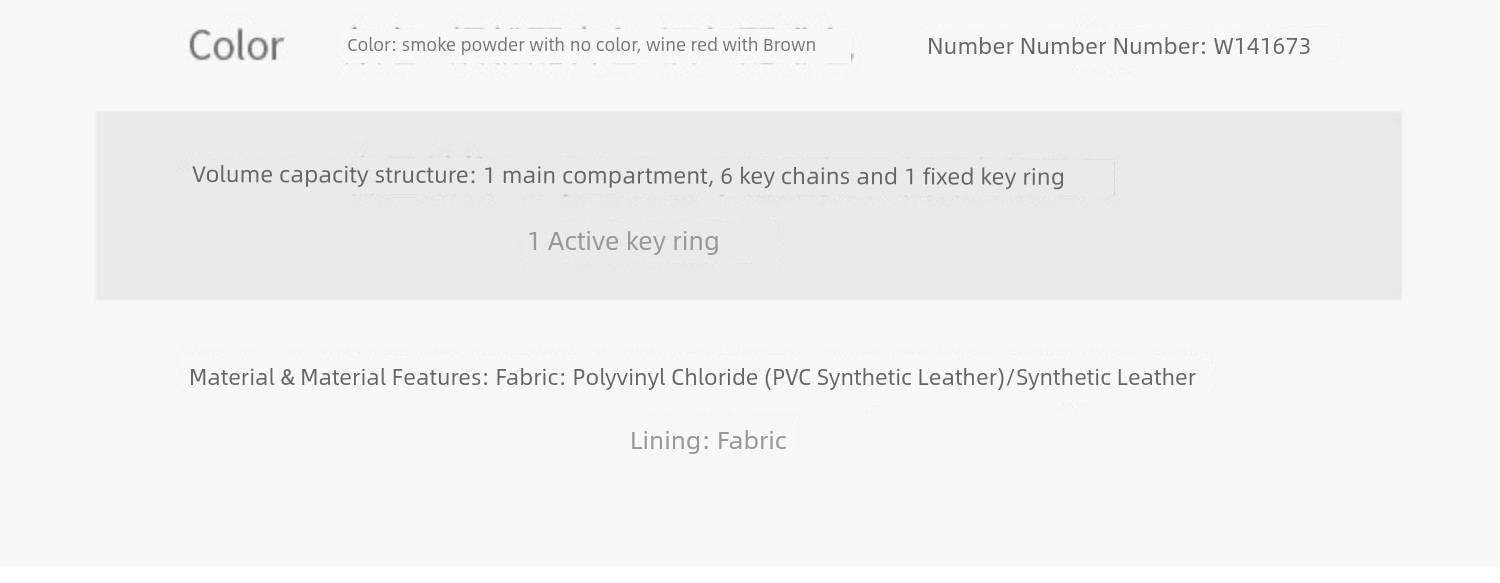 Color Color: smoke powder with no color, wine red with Brown Number Number Number: W141673

Volume capacity structure: 1 main compartment, 6 key chains and 1 fixed key ring

1 Active key ring

Material & Material Features: Fabric: Polyvinyl Chloride (PVC Synthetic Leather)/Synthetic Leather

Lining: Fabric